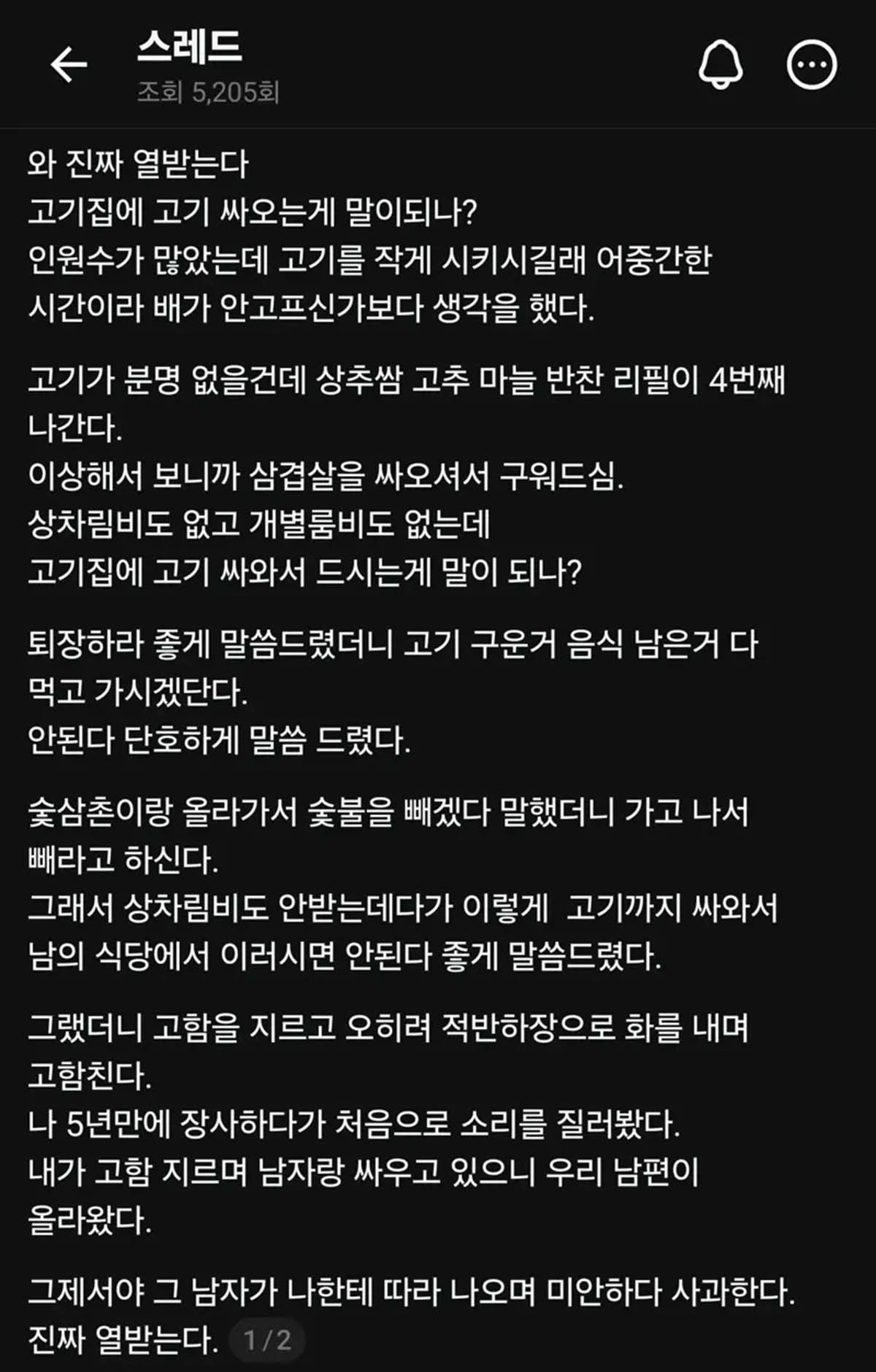 스레드
조회 5,205회

와 진짜 열받는다
고기집에 고기 싸오는게 말이되나?
인원수가 많았는데 고기를 작게 시키시길래 어중간한 시간이라 배가 안고프신가보다 생각을 했다.

고기가 분명 없을건데 상추쌈 고추 마늘 반찬 리필이 4번째 나간다.
이상해서 보니까 삼겹살을 싸오셔서 구워드심.
상차림비도 없고 개별룸비도 없는데
고기집에 고기 싸와서 드시는게 말이 되나?

퇴장하라 좋게 말씀드렸더니 고기 구운거 음식 남은거 다 먹고 가시겠단다.
안된다 단호하게 말씀 드렸다.

숯삼촌이랑 올라가서 숯불을 빼겠다 말했더니 가고 나서 빼라고 하신다.
그래서 상차림비도 안받는데다가 이렇게 고기까지 싸와서 남의 식당에서 이러시면 안된다 좋게 말씀드렸다.

그랬더니 고함을 지르고 오히려 적반하장으로 화를 내며 고함친다.
나 5년만에 장사하다가 처음으로 소리를 질러봤다.
내가 고함 지르며 남자랑 싸우고 있으니 우리 남편이 올라왔다.

그제서야 그 남자가 나한테 따라 나오며 미안하다 사과한다.
진짜 열받는다. 1/2